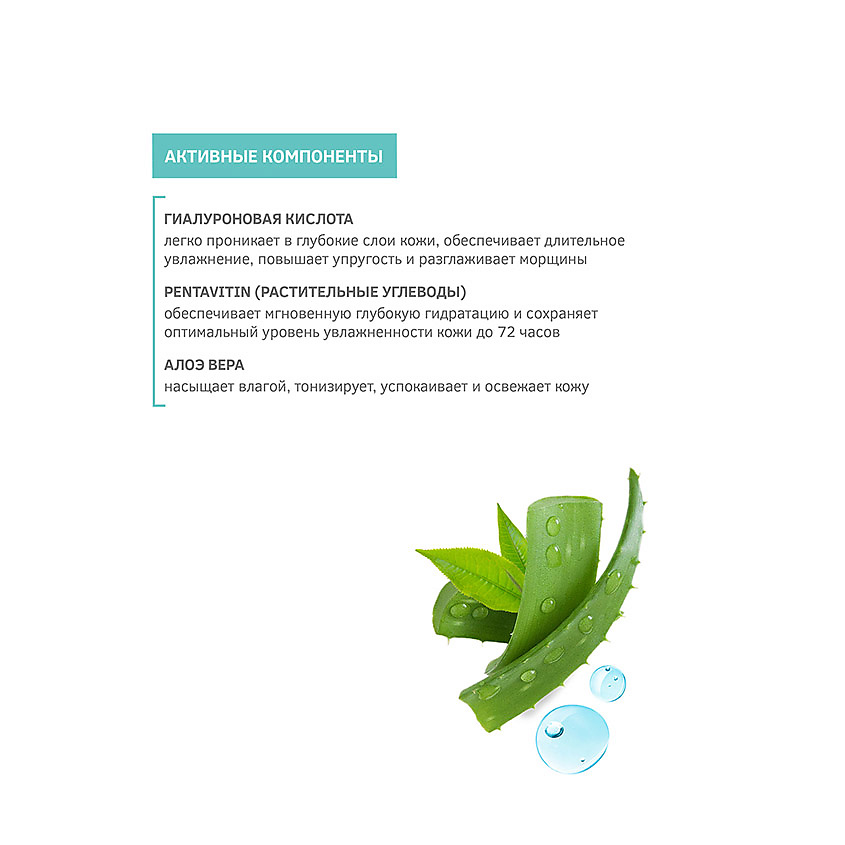 АКТИВНЫЕ КОМПОНЕНТЫ

ГИАЛУРОНОВАЯ КИСЛОТА
легко проникает в глубокие слои кожи, обеспечивает длительное увлажнение, повышает упругость и разглаживает морщины

PENTAVITIN (РАСТИТЕЛЬНЫЕ УГЛЕВОДЫ)
обеспечивает мгновенную глубокую гидратацию и сохраняет оптимальный уровень увлажненности кожи до 72 часов

АЛОЭ ВЕРА
насыщает влагой, тонизирует, успокаивает и освежает кожу